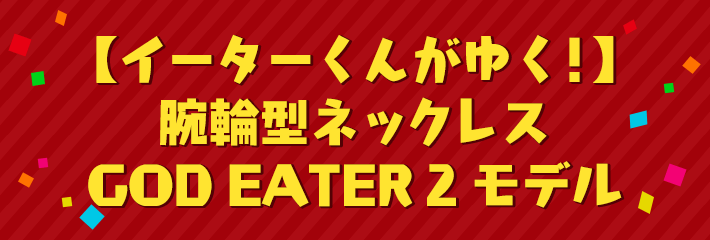 【イーターくんがゆく!】
腕輪型ネックレス
GOD EATER 2 モデル